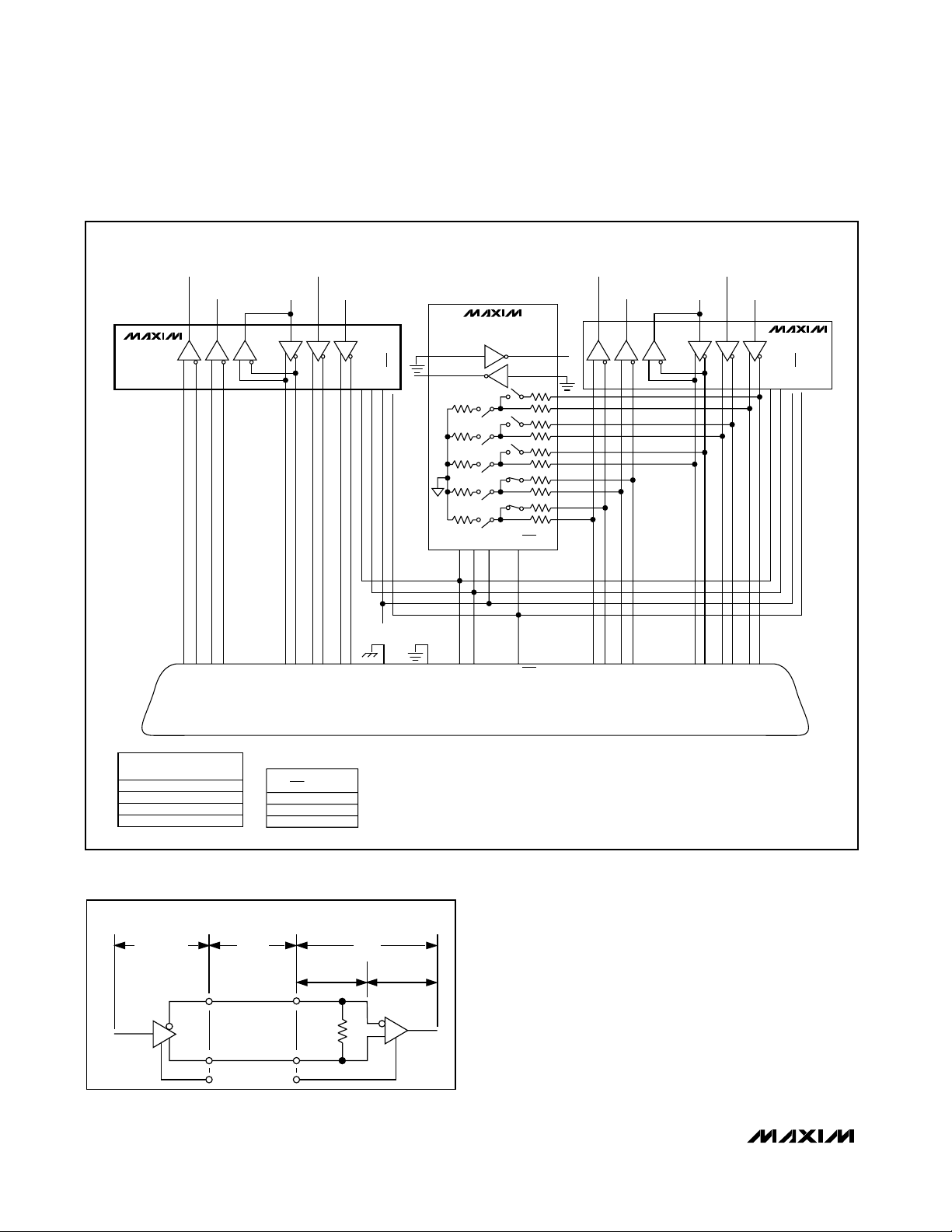 MAXIM

MAXIM

MAXIM

MAXIM